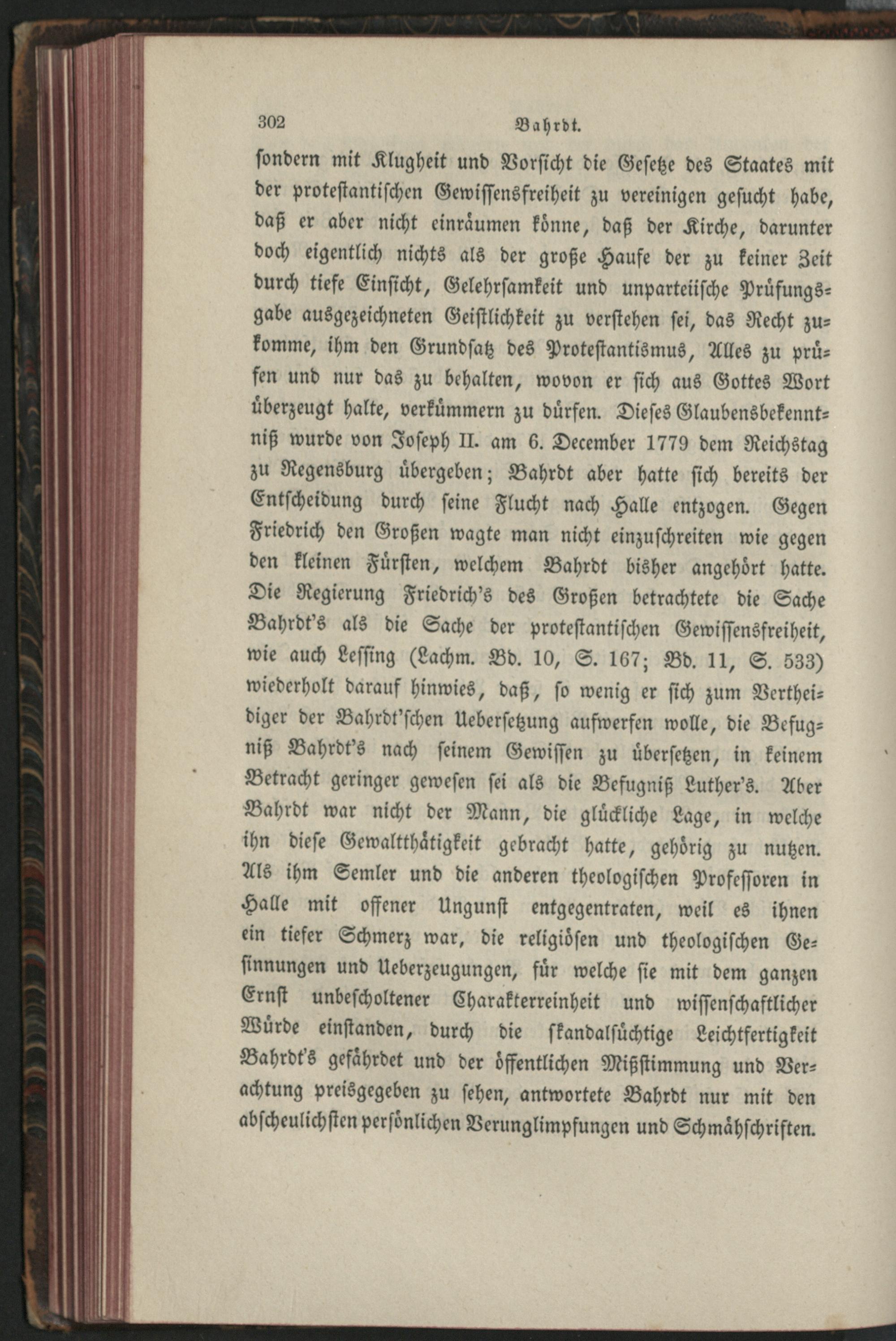 302 Bahrdt.

sondern mit Klugheit und Vorsicht die Gesetze des Staates mit der protestantischen Gewissensfreiheit zu vereinigen gesucht habe, daß er aber nicht einräumen könne, daß der Kirche, darunter doch eigentlich nichts als der große Haufe der zu keiner Zeit durch tiefe Einsicht, Gelehrsamkeit und unparteiische Prüfungsgabe ausgezeichneten Geistlichkeit zu verstehen sei, das Recht zukomme, ihm den Grundsatz des Protestantismus, Alles zu prüfen und nur das zu behalten, wovon er sich aus Gottes Wort überzeugt halte, verkümmern zu dürfen. Dieses Glaubensbekenntniß wurde von Joseph II. am 6. December 1779 dem Reichstag zu Regensburg übergeben; Bahrdt aber hatte sich bereits der Entscheidung durch seine Flucht nach Halle entzogen. Gegen Friedrich den Großen wagte man nicht einzuschreiten wie gegen den kleinen Fürsten, welchem Bahrdt bisher angehört hatte. Die Regierung Friedrich's des Großen betrachtete die Sache Bahrdt's als die Sache der protestantischen Gewissensfreiheit, wie auch Lessing (Lachm. Bd. 10, S. 167; Bd. 11, S. 533) wiederholt darauf hinwies, daß, so wenig er sich zum Vertheidiger der Bahrdt'schen Uebersetzung aufwerfen wolle, die Befugniß Bahrdt's nach seinem Gewissen zu übersetzen, in keinem Betracht geringer gewesen sei als die Befugniß Luther's. Aber Bahrdt war nicht der Mann, die glückliche Lage, in welche ihn diese Gewaltthätigkeit gebracht hatte, gehörig zu nutzen. Als ihm Semler und die anderen theologischen Professoren in Halle mit offener Ungunst entgegentraten, weil es ihnen ein tiefer Schmerz war, die religiösen und theologischen Gesinnungen und Ueberzeugungen, für welche sie mit dem ganzen Ernst unbescholtener Charakterreinheit und wissenschaftlicher Würde einstanden, durch die skandalsüchtige Leichtfertigkeit Bahrdt's gefährdet und der öffentlichen Mißstimmung und Verachtung preisgegeben zu sehen, antwortete Bahrdt nur mit den abscheulichsten persönlichen Verunglimpfungen und Schmähschriften.